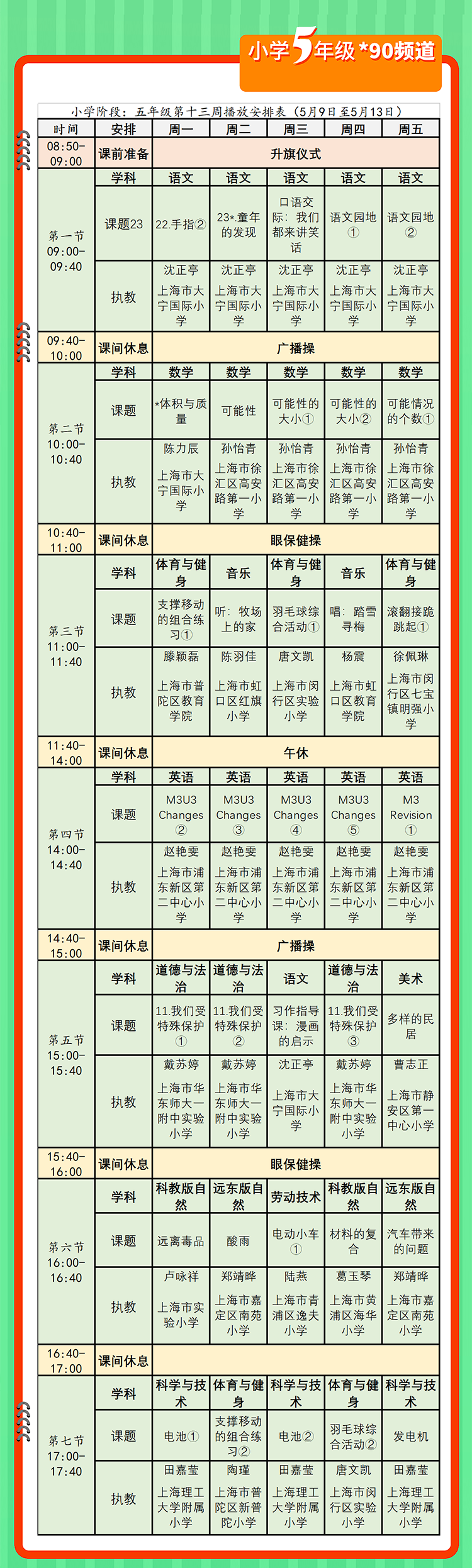 小学5年级 *90频道

小学阶段：五年级第十三周播放安排表（5月9日至5月13日）

| 时间 | 安排 | 周一 | 周二 | 周三 | 周四 | 周五 |
|---|---|---|---|---|---|---|
| 08:50-09:00 | 课前准备 | 升旗仪式 | | | | |
| 第一节 09:00-09:40 | 学科 | 语文 | 语文 | 语文 | 语文 | 语文 |
| | 课题23 | 22.手指② | 23*.童年的发现 | 口语交际：我们都来讲笑话 | 语文园地① | 语文园地② |
| | 执教 | 沈正亭 上海市大宁国际小学 | 沈正亭 上海市大宁国际小学 | 沈正亭 上海市大宁国际小学 | 沈正亭 上海市大宁国际小学 | 沈正亭 上海市大宁国际小学 |
| 09:40-10:00 | 课间休息 | 广播操 | | | | |
| 第二节 10:00-10:40 | 学科 | 数学 | 数学 | 数学 | 数学 | 数学 |
| | 课题 | *体积与质量 | 可能性 | 可能性的大小① | 可能性的大小② | 可能情况的个数① |
| | 执教 | 陈力辰 上海市大宁国际小学 | 孙怡青 上海市徐汇区高安路第一小学 | 孙怡青 上海市徐汇区高安路第一小学 | 孙怡青 上海市徐汇区高安路第一小学 | 孙怡青 上海市徐汇区高安路第一小学 |
| 10:40-11:00 | 课间休息 | 眼保健操 | | | | |
| 第三节 11:00-11:40 | 学科 | 体育与健身 | 音乐 | 体育与健身 | 音乐 | 体育与健身 |
| | 课题 | 支撑移动的组合练习① | 听：牧场上的家 | 羽毛球综合活动① | 唱：踏雪寻梅 | 滚翻接跪跳起① |
| | 执教 | 滕颖磊 上海市普陀区教育学院 | 陈羽佳 上海市虹口区红旗小学 | 唐文凯 上海市闵行区实验小学 | 杨震 上海市虹口区教育学院 | 徐佩琳 上海市闵行区七宝镇明强小学 |
| 11:40-14:00 | 课间休息 | 午休 | | | | |
| 第四节 14:00-14:40 | 学科 | 英语 | 英语 | 英语 | 英语 | 英语 |
| | 课题 | M3U3 Changes ② | M3U3 Changes ③ | M3U3 Changes ④ | M3U3 Changes ⑤ | M3 Revision ① |
| | 执教 | 赵艳雯 上海市浦东新区第二中心小学 | 赵艳雯 上海市浦东新区第二中心小学 | 赵艳雯 上海市浦东新区第二中心小学 | 赵艳雯 上海市浦东新区第二中心小学 | 赵艳雯 上海市浦东新区第二中心小学 |
| 14:40-15:00 | 课间休息 | 广播操 | | | | |
| 第五节 15:00-15:40 | 学科 | 道德与法治 | 道德与法治 | 语文 | 道德与法治 | 美术 |
| | 课题 | 11.我们受特殊保护① | 11.我们受特殊保护② | 习作指导课：漫画的启示 | 11.我们受特殊保护③ | 多样的民居 |
| | 执教 | 戴苏婷 上海市华东师大一附中实验小学 | 戴苏婷 上海市华东师大一附中实验小学 | 沈正亭 上海市大宁国际小学 | 戴苏婷 上海市华东师大一附中实验小学 | 曹志正 上海市静安区第一中心小学 |
| 15:40-16:00 | 课间休息 | 眼保健操 | | | | |
| 第六节 16:00-16:40 | 学科 | 科教版自然 | 远东版自然 | 劳动技术 | 科教版自然 | 远东版自然 |
| | 课题 | 远离毒品 | 酸雨 | 电动小车① | 材料的复合 | 汽车带来的问题 |
| | 执教 | 卢咏祥 上海市实验小学 | 郑靖晔 上海市嘉定区南苑小学 | 陆燕 上海市青浦区逸夫小学 | 葛玉琴 上海市黄浦区海华小学 | 郑靖晔 上海市嘉定区南苑小学 |
| 16:40-17:00 | 课间休息 | | | | | |
| 第七节 17:00-17:40 | 学科 | 科学与技术 | 体育与健身 | 科学与技术 | 体育与健身 | 科学与技术 |
| | 课题 | 电池① | 支撑移动的组合练习② | 电池② | 羽毛球综合活动② | 发电机 |
| | 执教 | 田嘉莹 上海理工大学附属小学 | 陶瑾 上海市普陀区新普陀小学 | 田嘉莹 上海理工大学附属小学 | 唐文凯 上海市闵行区实验小学 | 田嘉莹 上海理工大学附属小学 |